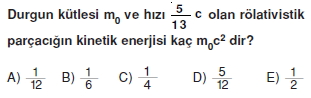 Durgun kütlesi $m_0$ ve hızı $\frac{5}{13}c$ olan rölativistik parçacığın kinetik enerjisi kaç $m_0c^2$ dir?

A) $\frac{1}{12}$ B) $\frac{1}{6}$ C) $\frac{1}{4}$ D) $\frac{5}{12}$ E) $\frac{1}{2}$